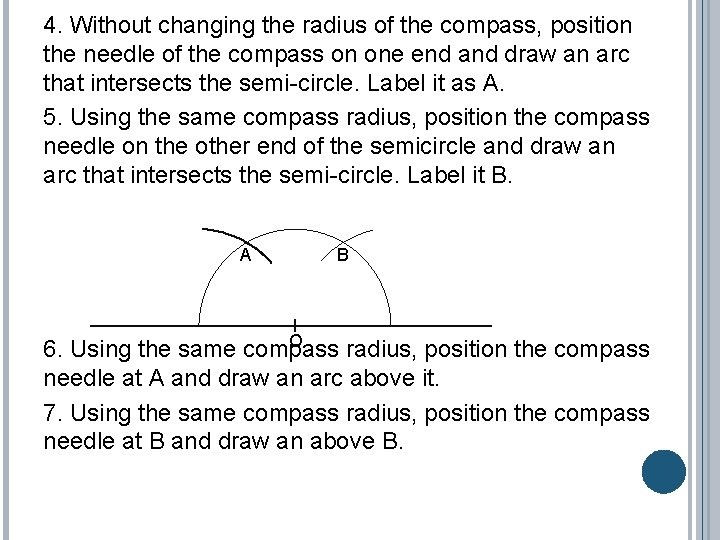 4. Without changing the radius of the compass, position the needle of the compass on one end and draw an arc that intersects the semi-circle. Label it as A.

5. Using the same compass radius, position the compass needle on the other end of the semicircle and draw an arc that intersects the semi-circle. Label it B.

A

B

O

6. Using the same compass radius, position the compass needle at A and draw an arc above it.

7. Using the same compass radius, position the compass needle at B and draw an above B.